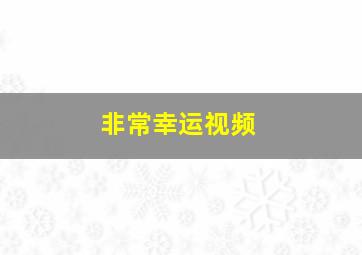 非常幸运视频